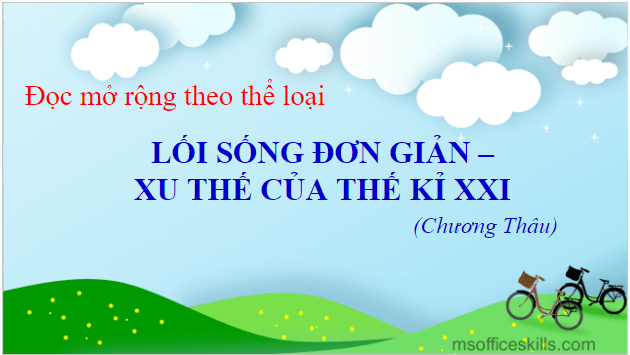 Đọc mở rộng theo thể loại

LỐI SỐNG ĐƠN GIẢN – XU THẾ CỦA THẾ KỈ XXI

(Chương Thâu)

msofficeskills.com